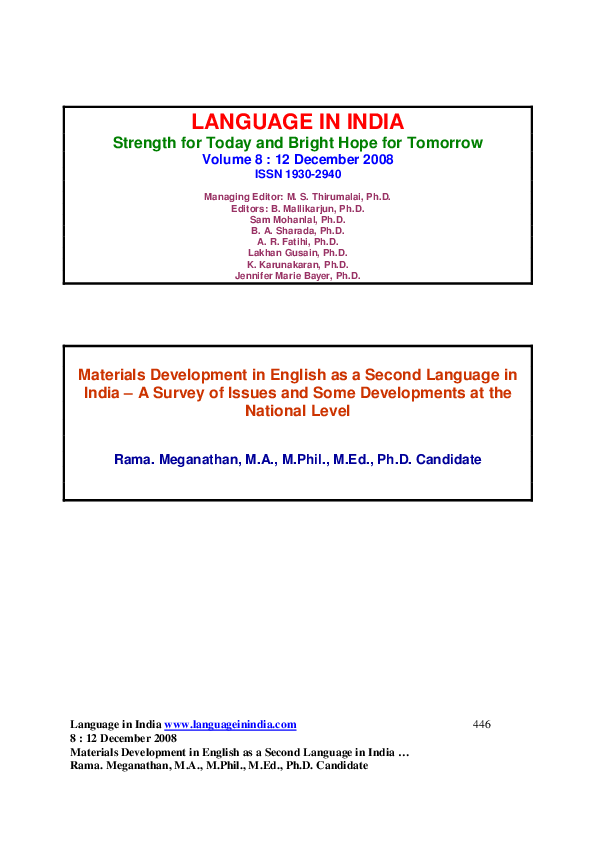 LANGUAGE IN INDIA
Strength for Today and Bright Hope for Tomorrow
Volume 8 : 12 December 2008
ISSN 1930-2940

Managing Editor: M. S. Thirumalai, Ph.D.
Editors: B. Mallikarjun, Ph.D.
Sam Mohanlal, Ph.D.
B. A. Sharada, Ph.D.
A. R. Fatihi, Ph.D.
Lakhan Gusain, Ph.D.
K. Karunakaran, Ph.D.
Jennifer Marie Bayer, Ph.D.

Materials Development in English as a Second Language in India – A Survey of Issues and Some Developments at the National Level

Rama. Meganathan, M.A., M.Phil., M.Ed., Ph.D. Candidate

Language in India www.languageinindia.com 446
8 : 12 December 2008
Materials Development in English as a Second Language in India …
Rama. Meganathan, M.A., M.Phil., M.Ed., Ph.D. Candidate